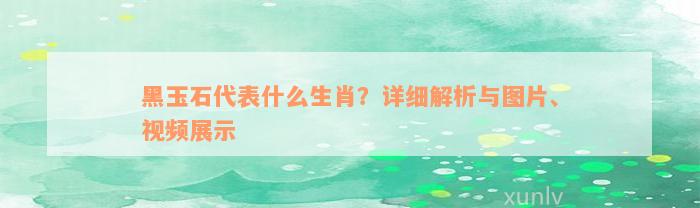 黑玉石代表什么生肖？详细解析与图片、视频展示

xunlv